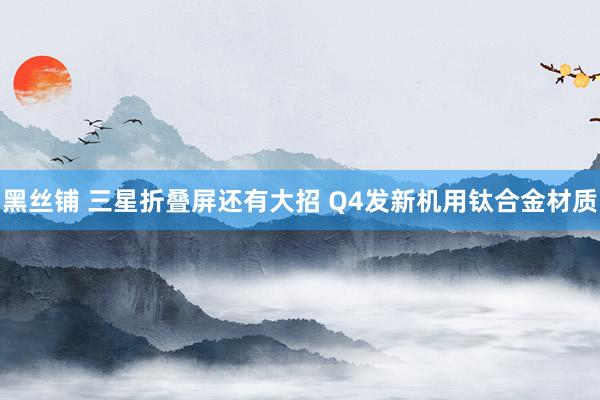 黑丝铺 三星折叠屏还有大招 Q4发新机用钛合金材质